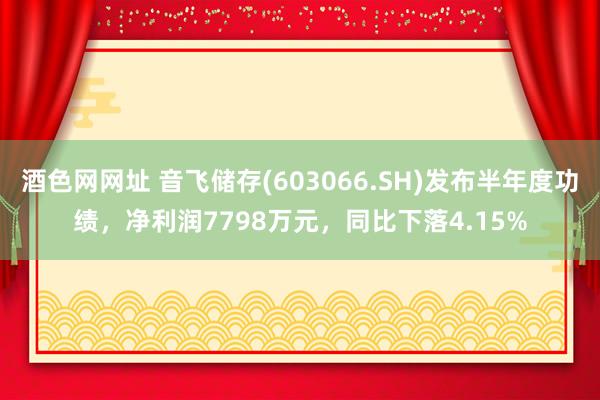 酒色网网址 音飞储存(603066.SH)发布半年度功绩，净利润7798万元，同比下落4.15%